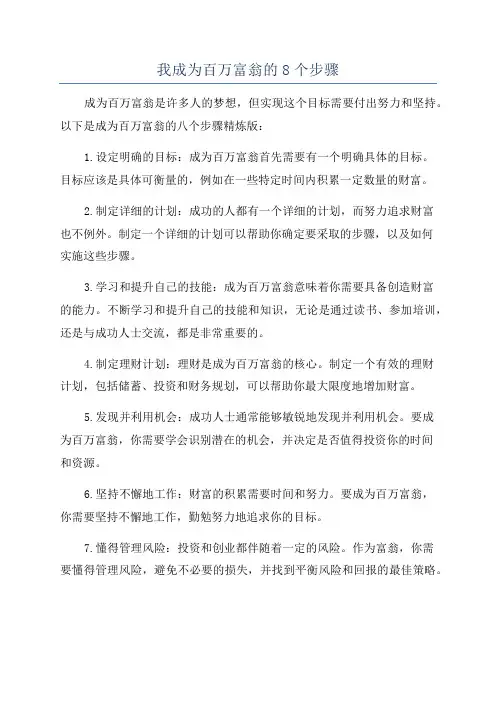 我成为百万富翁的 8 个步骤

成为百万富翁是许多人的梦想，但实现这个目标需要付出努力和坚持。以下是成为百万富翁的八个步骤精炼版：

1.设定明确的目标：成为百万富翁首先需要有一个明确具体的目标。目标应该是具体可衡量的，例如在一些特定时间内积累一定数量的财富。

2.制定详细的计划：成功的人都有一个详细的计划，而努力追求财富也不例外。制定一个详细的计划可以帮助你确定要采取的步骤，以及如何实施这些步骤。

3.学习和提升自己的技能：成为百万富翁意味着你需要具备创造财富的能力。不断学习和提升自己的技能和知识，无论是通过读书、参加培训，还是与成功人士交流，都是非常重要的。

4.制定理财计划：理财是成为百万富翁的核心。制定一个有效的理财计划，包括储蓄、投资和财务规划，可以帮助你最大限度地增加财富。

5.发现并利用机会：成功人士通常能够敏锐地发现并利用机会。要成为百万富翁，你需要学会识别潜在的机会，并决定是否值得投资你的时间和资源。

6.坚持不懈地工作：财富的积累需要时间和努力。要成为百万富翁，你需要坚持不懈地工作，勤勉努力地追求你的目标。

7.懂得管理风险：投资和创业都伴随着一定的风险。作为富翁，你需要懂得管理风险，避免不必要的损失，并找到平衡风险和回报的最佳策略。